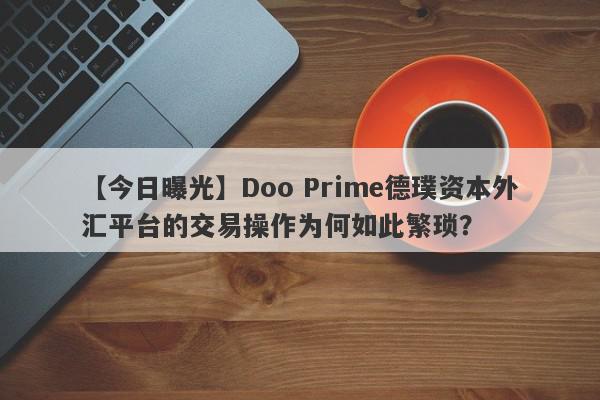 【今日曝光】Doo Prime德璞资本外汇平台的交易操作为何如此繁琐?